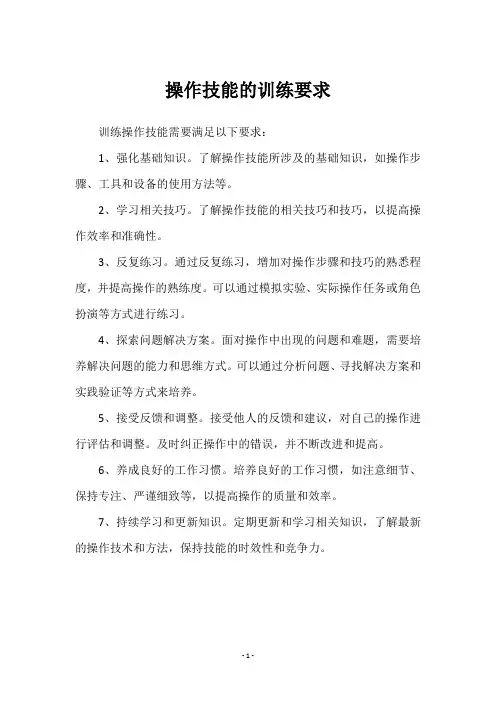 操作技能的训练要求

训练操作技能需要满足以下要求：

1、强化基础知识。了解操作技能所涉及的基础知识，如操作步骤、工具和设备的使用方法等。

2、学习相关技巧。了解操作技能的相关技巧和技巧，以提高操作效率和准确性。

3、反复练习。通过反复练习，增加对操作步骤和技巧的熟悉程度，并提高操作的熟练度。可以通过模拟实验、实际操作任务或角色扮演等方式进行练习。

4、探索问题解决方案。面对操作中出现的问题和难题，需要培养解决问题的能力和思维方式。可以通过分析问题、寻找解决方案和实践验证等方式来培养。

5、接受反馈和调整。接受他人的反馈和建议，对自己的操作进行评估和调整。及时纠正操作中的错误，并不断改进和提高。

6、养成良好的工作习惯。培养良好的工作习惯，如注意细节、保持专注、严谨细致等，以提高操作的质量和效率。

7、持续学习和更新知识。定期更新和学习相关知识，了解最新的操作技术和方法，保持技能的时效性和竞争力。

- 1 -